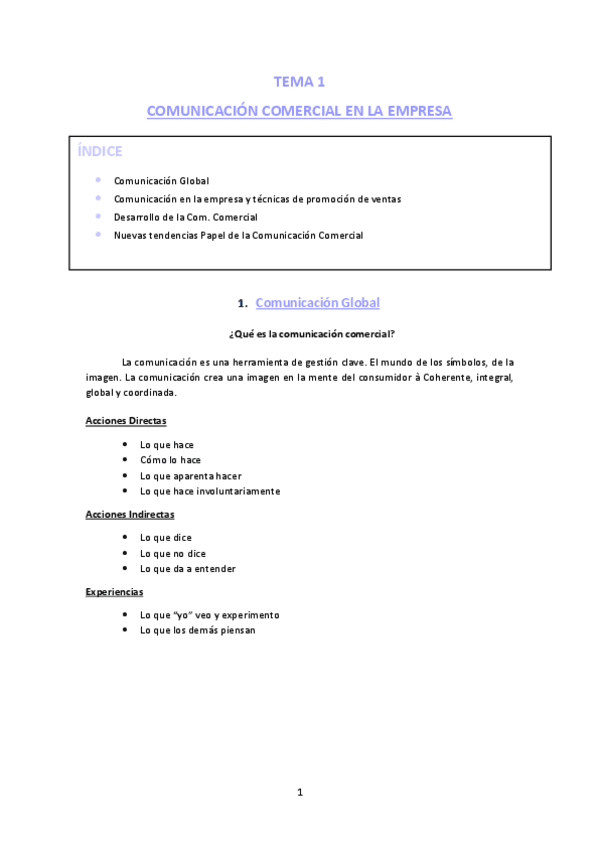 TEMA 1

COMUNICACIÓN COMERCIAL EN LA EMPRESA

ÍNDICE

- Comunicación Global
- Comunicación en la empresa y técnicas de promoción de ventas
- Desarrollo de la Com. Comercial
- Nuevas tendencias Papel de la Comunicación Comercial

1. Comunicación Global

¿Qué es la comunicación comercial?

La comunicación es una herramienta de gestión clave. El mundo de los símbolos, de la imagen. La comunicación crea una imagen en la mente del consumidor à Coherente, integral, global y coordinada.

Acciones Directas

- Lo que hace
- Cómo lo hace
- Lo que aparenta hacer
- Lo que hace involuntariamente

Acciones Indirectas

- Lo que dice
- Lo que no dice
- Lo que da a entender

Experiencias

- Lo que "yo" veo y experimento
- Lo que los demás piensan

1